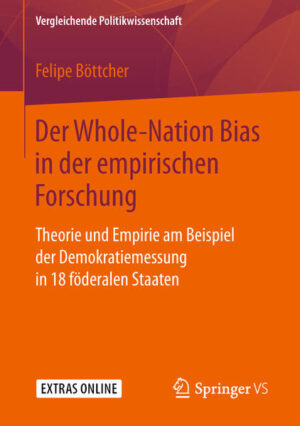 Vergleichende Politikwissenschaft

Felipe Böttcher

Der Whole-Nation Bias in der empirischen Forschung

Theorie und Empirie am Beispiel der Demokratiemessung in 18 föderalen Staaten

EXTRAS ONLINE

Springer VS